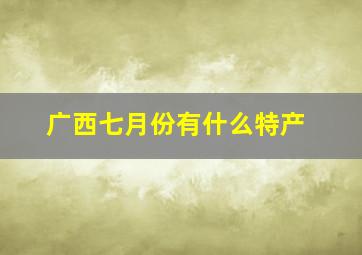 广西七月份有什么特产